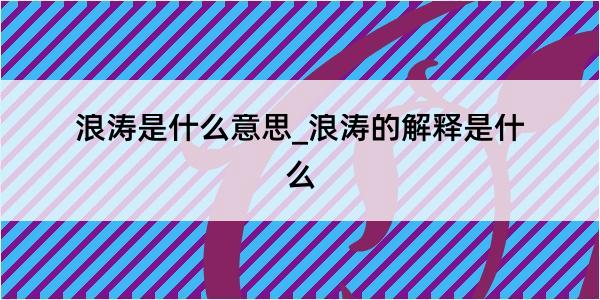 浪涛是什么意思_浪涛的解释是什么